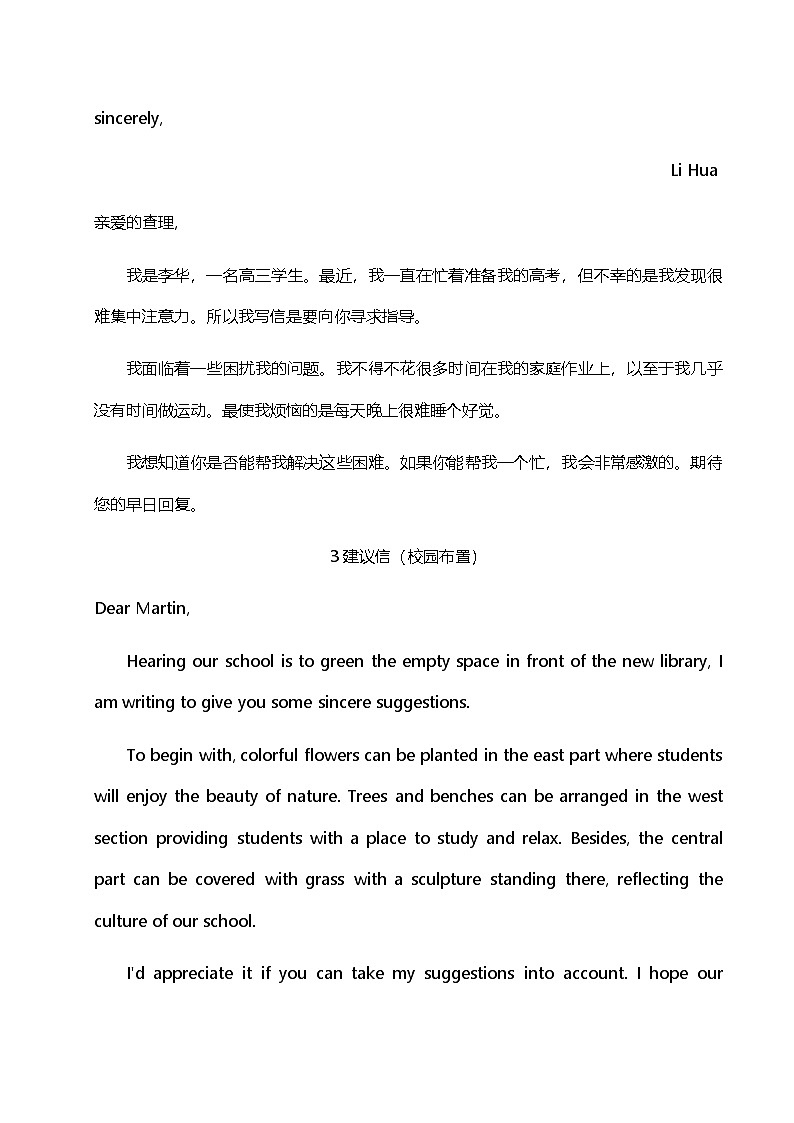 sincerely,

Li Hua

亲爱的查理,

我是李华，一名高三学生。最近，我一直在忙着准备我的高考，但不幸的是我发现很难集中注意力。所以我写信是要向你寻求指导。

我面临着一些困扰我的问题。我不得不花很多时间在我的家庭作业上，以至于我几乎没有时间做运动。最使我烦恼的是每天晚上很难睡个好觉。

我想知道你是否能帮我解决这些困难。如果你能帮我一个忙，我会非常感激的。期待您的早日回复。

3建议信（校园布置）

Dear Martin,

Hearing our school is to green the empty space in front of the new library, I am writing to give you some sincere suggestions.

To begin with, colorful flowers can be planted in the east part where students will enjoy the beauty of nature. Trees and benches can be arranged in the west section providing students with a place to study and relax. Besides, the central part can be covered with grass with a sculpture standing there, reflecting the culture of our school.

I'd appreciate it if you can take my suggestions into account. I hope our